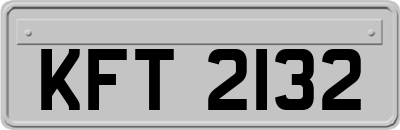 KFT 2132